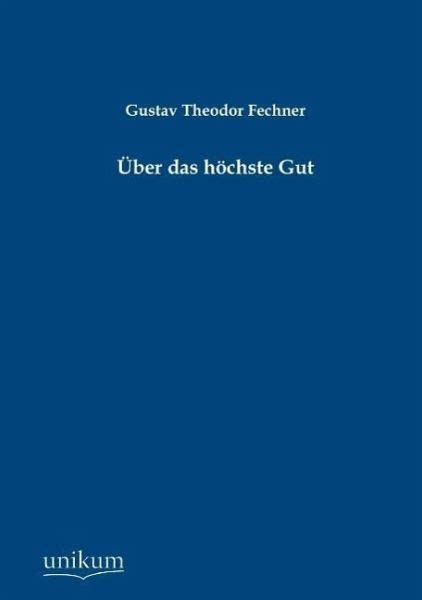 Gustav Theodor Fechner

Über das höchste Gut

unikum